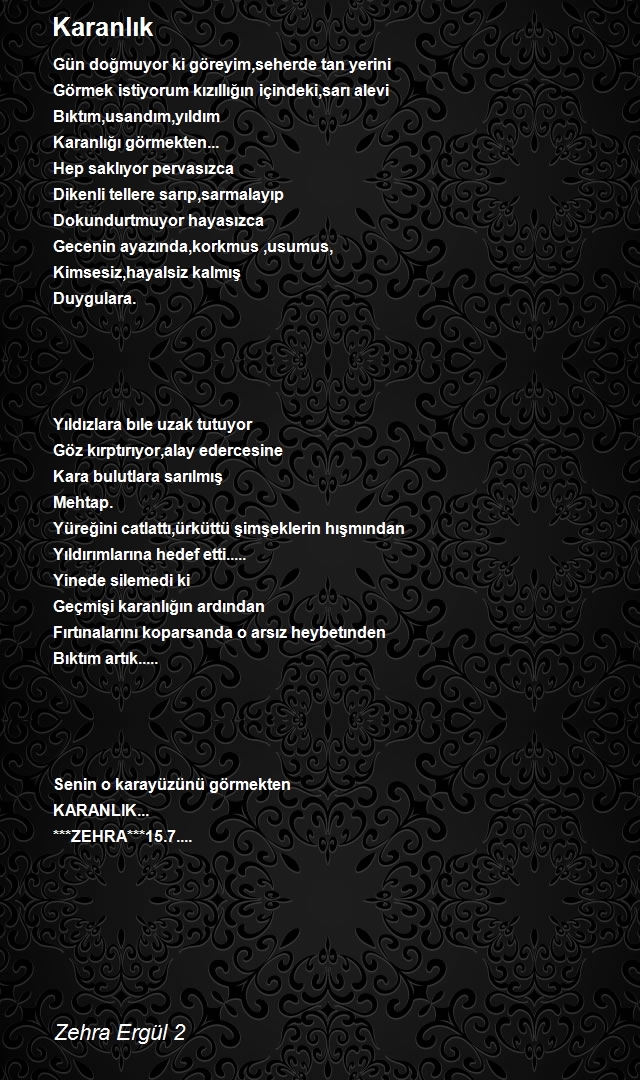 Karanlık

Gün doğmuyor ki göreyim,seherde tan yerini
Görmek istiyorum kızıllığın içindeki,sarı alevi
Bıktım,usandım,yıldım
Karanlığı görmekten...
Hep saklıyor pervasızca
Dikenli tellere sarıp,sarmalayıp
Dokundurtmuyor hayasızca
Gecenin ayazında,korkmus ,usumus,
Kimsesiz,hayalsiz kalmış
Duygulara.

Yıldızlara bıle uzak tutuyor
Göz kırptırıyor,alay edercesine
Kara bulutlara sarılmış
Mehtap.
Yüreğini catlattı,ürküttü şimşeklerin hışmından
Yıldırımlarına hedef etti.....
Yinede silemedi ki
Geçmişi karanlığın ardından
Fırtınalarını koparsanda o arsız heybetınden
Bıktım artık.....

Senin o karayüzünü görmekten
KARANLIK...
***ZEHRA***15.7....

Zehra Ergül 2